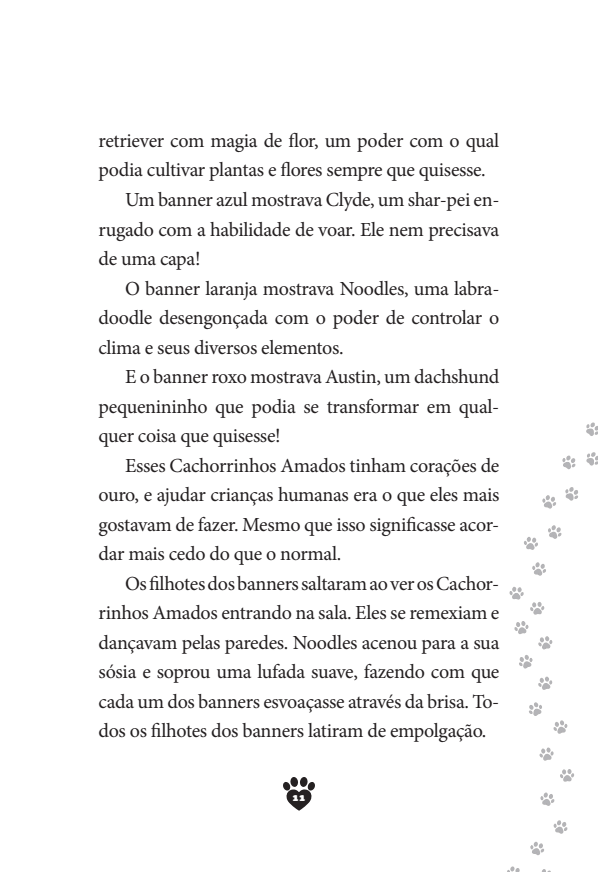 retriever com magia de flor, um poder com o qual podia cultivar plantas e flores sempre que quisesse.

Um banner azul mostrava Clyde, um shar-pei enrugado com a habilidade de voar. Ele nem precisava de uma capa!

O banner laranja mostrava Noodles, uma labradoodle desengonçada com o poder de controlar o clima e seus diversos elementos.

E o banner roxo mostrava Austin, um dachshund pequenininho que podia se transformar em qualquer coisa que quisesse!

Esses Cachorrinhos Amados tinham corações de ouro, e ajudar crianças humanas era o que eles mais gostavam de fazer. Mesmo que isso significasse acordar mais cedo do que o normal.

Os filhotes dos banners saltaram ao ver os Cachorrinhos Amados entrando na sala. Eles se remexiam e dançavam pelas paredes. Noodles acenou para a sua sósia e soprou uma lufada suave, fazendo com que cada um dos banners esvoaçasse através da brisa. Todos os filhotes dos banners latiram de empolgação.

11